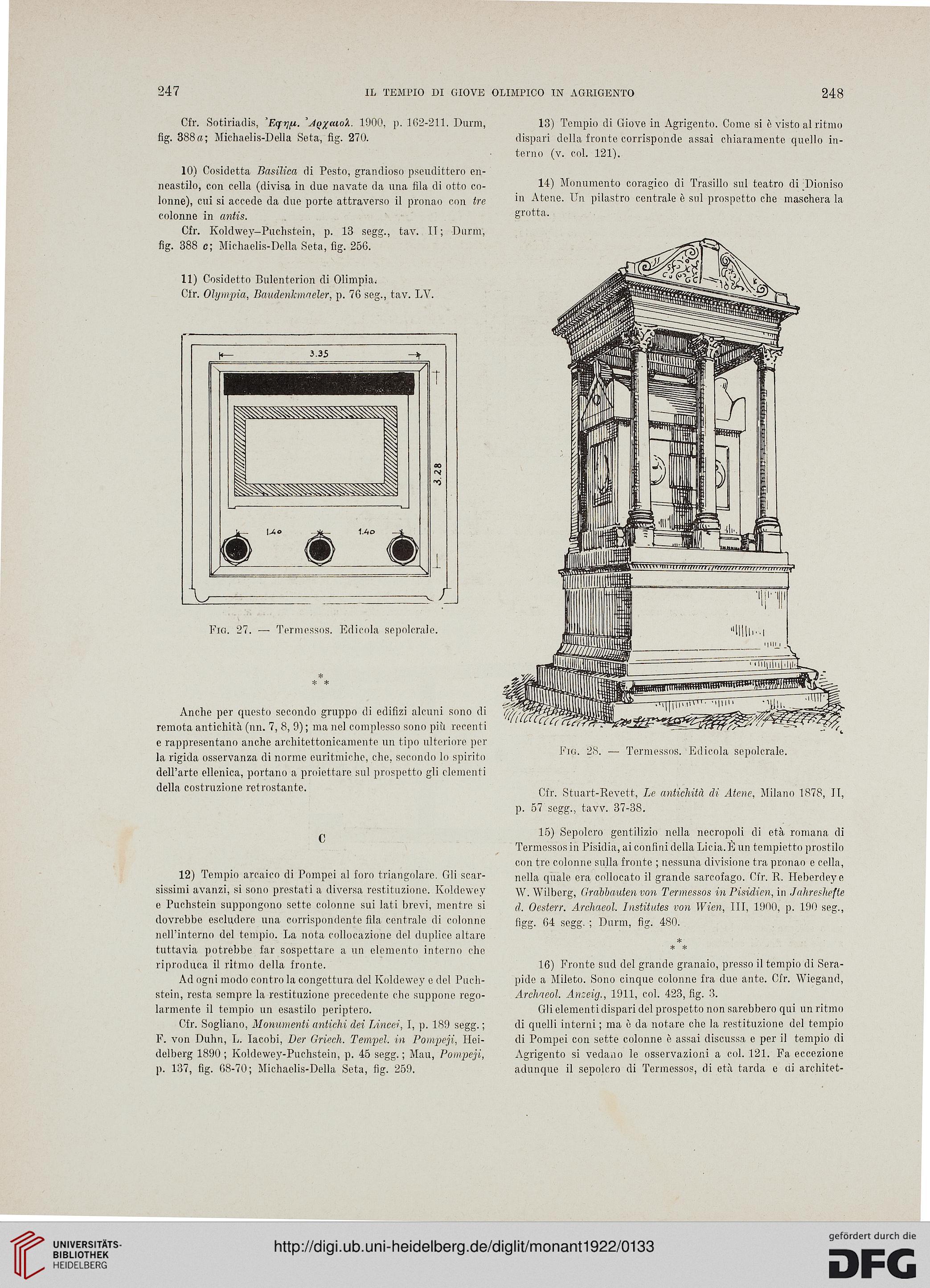 247 IL TEMPIO DI GIOVE OLIMPICO IN AGRIGENTO 248

Cfr. Sotiriadis, Ἐφημ. Ἀρχαιολ. 1900, p. 162-211. Durm, fig. 388 a; Michaelis-Della Seta, fig. 270.

10) Cosidetta Basilica di Pesto, grandioso pseudittero enneastilo, con cella (divisa in due navate da una fila di otto colonne), cui si accede da due porte attraverso il pronao con tre colonne in antis.

Cfr. Koldwey–Puchstein, p. 13 segg., tav. II; Durm, fig. 388 c; Michaelis-Della Seta, fig. 256.

11) Cosidetto Bulenterion di Olimpia.
Cfr. Olympia, Baudenkmaeler, p. 76 seg., tav. LV.

3.35

3.28

1.40

1.40

Fig. 27. — Termessos. Edicola sepolcrale.

* * *

Anche per questo secondo gruppo di edifizi alcuni sono di remota antichità (nn. 7, 8, 9); ma nel complesso sono più recenti e rappresentano anche architettonicamente un tipo ulteriore per la rigida osservanza di norme euritmiche, che, secondo lo spirito dell'arte ellenica, portano a proiettare sul prospetto gli elementi della costruzione retrostante.

C

12) Tempio arcaico di Pompei al foro triangolare. Gli scarsissimi avanzi, si sono prestati a diversa restituzione. Koldewey e Puchstein suppongono sette colonne sui lati brevi, mentre si dovrebbe escludere una corrispondente fila centrale di colonne nell'interno del tempio. La nota collocazione del duplice altare tuttavia potrebbe far sospettare a un elemento interno che riproduca il ritmo della fronte.

Ad ogni modo contro la congettura del Koldewey e del Puchstein, resta sempre la restituzione precedente che suppone regolarmente il tempio un esastilo periptero.

Cfr. Sogliano, Monumenti antichi dei Lincei, I, p. 189 segg.; F. von Duhn, L. Iacobi, Der Griech. Tempel. in Pompeji, Heidelberg 1890; Koldewey-Puchstein, p. 45 segg.; Mau, Pompeji, p. 137, fig. 68-70; Michaelis-Della Seta, fig. 259.

13) Tempio di Giove in Agrigento. Come si è visto al ritmo dispari della fronte corrisponde assai chiaramente quello interno (v. col. 121).

14) Monumento coragico di Trasillo sul teatro di Dioniso in Atene. Un pilastro centrale è sul prospetto che maschera la grotta.

Fig. 28. — Termessos. Edicola sepolcrale.

Cfr. Stuart-Revett, Le antichità di Atene, Milano 1878, II, p. 57 segg., tavv. 37-38.

15) Sepolcro gentilizio nella necropoli di età romana di Termessos in Pisidia, ai confini della Licia. È un tempietto prostilo con tre colonne sulla fronte; nessuna divisione tra pronao e cella, nella quale era collocato il grande sarcofago. Cfr. R. Heberdey e W. Wilberg, Grabbauten von Termessos in Pisidien, in Jahreshefte d. Oesterr. Archaeol. Institutes von Wien, III, 1900, p. 190 seg., figg. 64 segg.; Durm, fig. 480.

* * *

16) Fronte sud del grande granaio, presso il tempio di Serapide a Mileto. Sono cinque colonne fra due ante. Cfr. Wiegand, Archaeol. Anzeig., 1911, col. 423, fig. 3.

Gli elementi dispari del prospetto non sarebbero qui un ritmo di quelli interni; ma è da notare che la restituzione del tempio di Pompei con sette colonne è assai discussa e per il tempio di Agrigento si vedano le osservazioni a col. 121. Fa eccezione adunque il sepolcro di Termessos, di età tarda e di architet-

UNIVERSITÄTS-BIBLIOTHEK HEIDELBERG
http://digi.ub.uni-heidelberg.de/diglit/monant1922/0133
gefördert durch die DFG